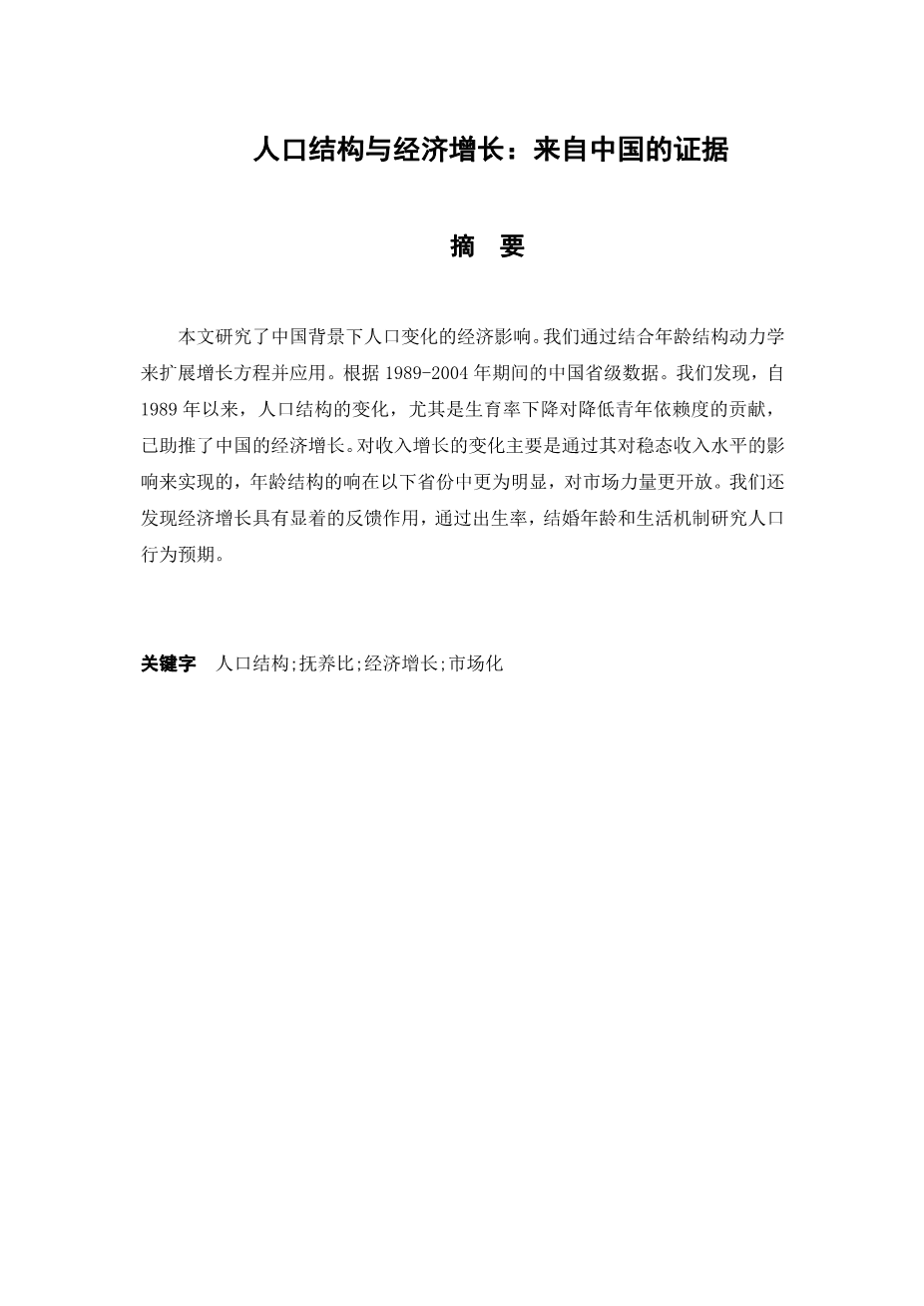 人口结构与经济增长：来自中国的证据

摘 要

本文研究了中国背景下人口变化的经济影响。我们通过结合年龄结构动力学来扩展增长方程并应用。根据 1989-2004 年期间的中国省级数据。我们发现，自 1989 年以来，人口结构的变化，尤其是生育率下降对降低青年依赖度的贡献，已助推了中国的经济增长。对收入增长的变化主要是通过其对稳态收入水平的影响来实现的，年龄结构的响在以下省份中更为明显，对市场力量更开放。我们还发现经济增长具有显着的反馈作用，通过出生率，结婚年龄和生活机制研究人口行为预期。

关键字 人口结构;抚养比;经济增长;市场化